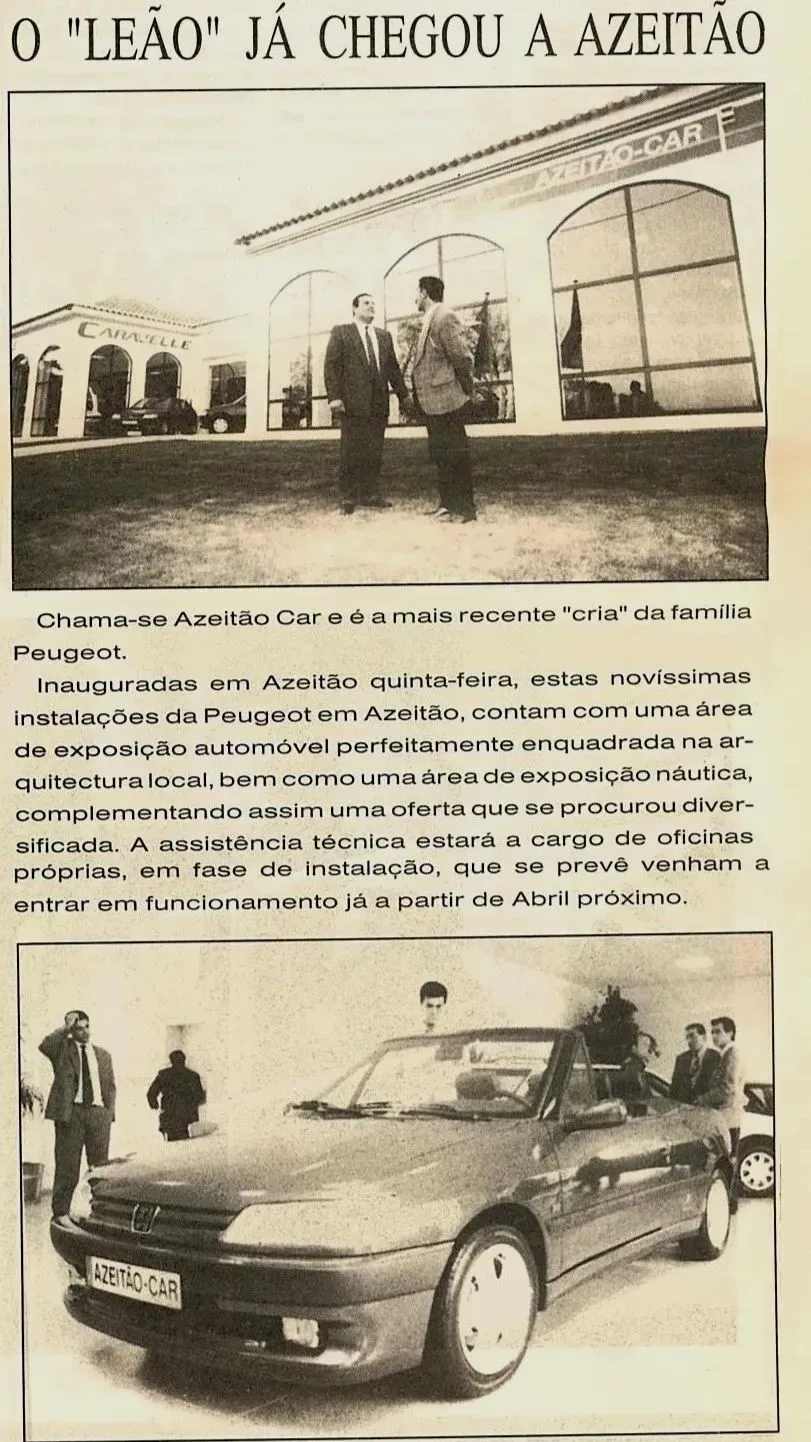 O "LEÃO" JÁ CHEGOU A AZEITÃO

AZEITÃO-CAR

CARAVELLE

Chama-se Azeitão Car e é a mais recente "cria" da família Peugeot.

Inauguradas em Azeitão quinta-feira, estas novíssimas instalações da Peugeot em Azeitão, contam com uma área de exposição automóvel perfeitamente enquadrada na arquitectura local, bem como uma área de exposição náutica, complementando assim uma oferta que se procurou diversificada. A assistência técnica estará a cargo de oficinas próprias, em fase de instalação, que se prevê venham a entrar em funcionamento já a partir de Abril próximo.

AZEITÃO-CAR